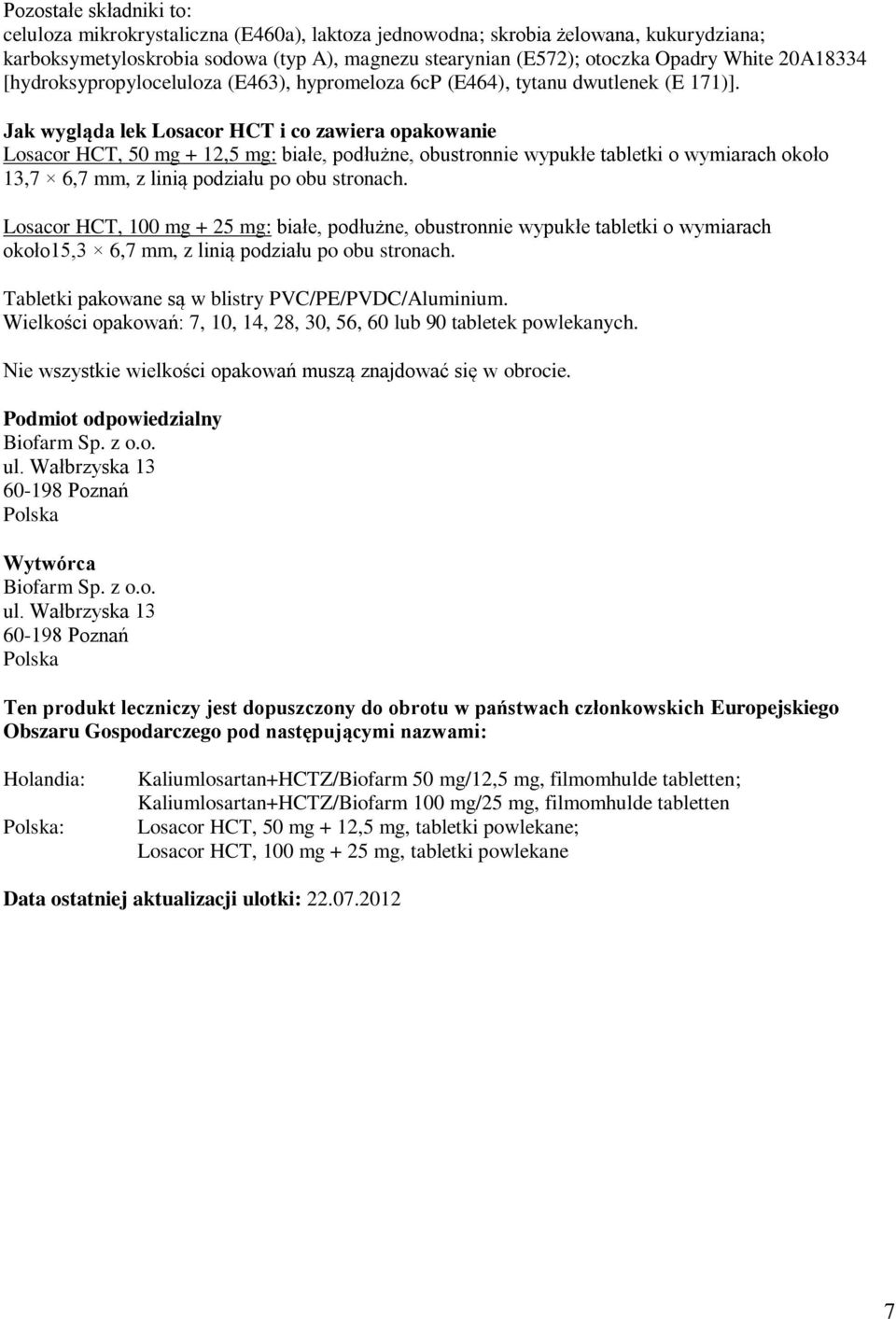 Pozostałe składniki to:
celuloza mikrokrystaliczna (E460a), laktoza jednowodna; skrobia żelowana, kukurydziana; karboksymetyloskrobia sodowa (typ A), magnezu stearynian (E572); otoczka Opadry White 20A18334 [hydroksypropyloceluloza (E463), hypromeloza 6cP (E464), tytanu dwutlenek (E 171)].

Jak wygląda lek Losacor HCT i co zawiera opakowanie
Losacor HCT, 50 mg + 12,5 mg: białe, podłużne, obustronnie wypukłe tabletki o wymiarach około 13,7 × 6,7 mm, z linią podziału po obu stronach.

Losacor HCT, 100 mg + 25 mg: białe, podłużne, obustronnie wypukłe tabletki o wymiarach około15,3 × 6,7 mm, z linią podziału po obu stronach.

Tabletki pakowane są w blistry PVC/PE/PVDC/Aluminium.
Wielkości opakowań: 7, 10, 14, 28, 30, 56, 60 lub 90 tabletek powlekanych.

Nie wszystkie wielkości opakowań muszą znajdować się w obrocie.

Podmiot odpowiedzialny
Biofarm Sp. z o.o.
ul. Wałbrzyska 13
60-198 Poznań
Polska

Wytwórca
Biofarm Sp. z o.o.
ul. Wałbrzyska 13
60-198 Poznań
Polska

Ten produkt leczniczy jest dopuszczony do obrotu w państwach członkowskich Europejskiego Obszaru Gospodarczego pod następującymi nazwami:

Holandia: Kaliumlosartan+HCTZ/Biofarm 50 mg/12,5 mg, filmomhulde tabletten;
Kaliumlosartan+HCTZ/Biofarm 100 mg/25 mg, filmomhulde tabletten
Polska: Losacor HCT, 50 mg + 12,5 mg, tabletki powlekane;
Losacor HCT, 100 mg + 25 mg, tabletki powlekane

Data ostatniej aktualizacji ulotki: 22.07.2012

7